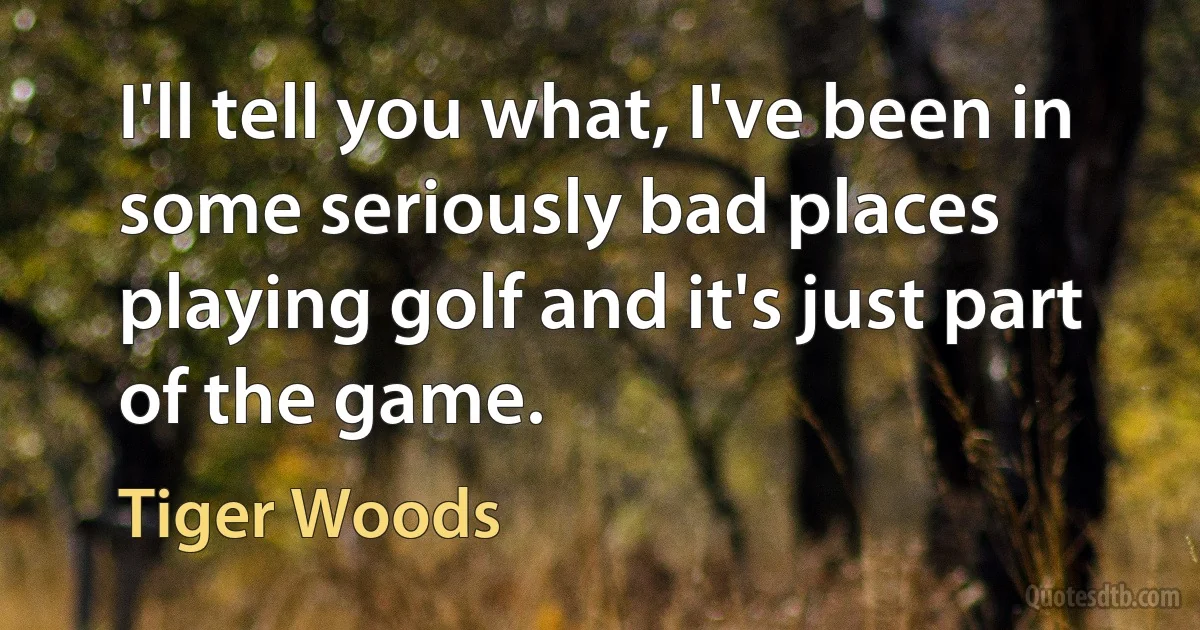 I'll tell you what, I've been in some seriously bad places playing golf and it's just part of the game.

Tiger Woods

Quotesdtb.com